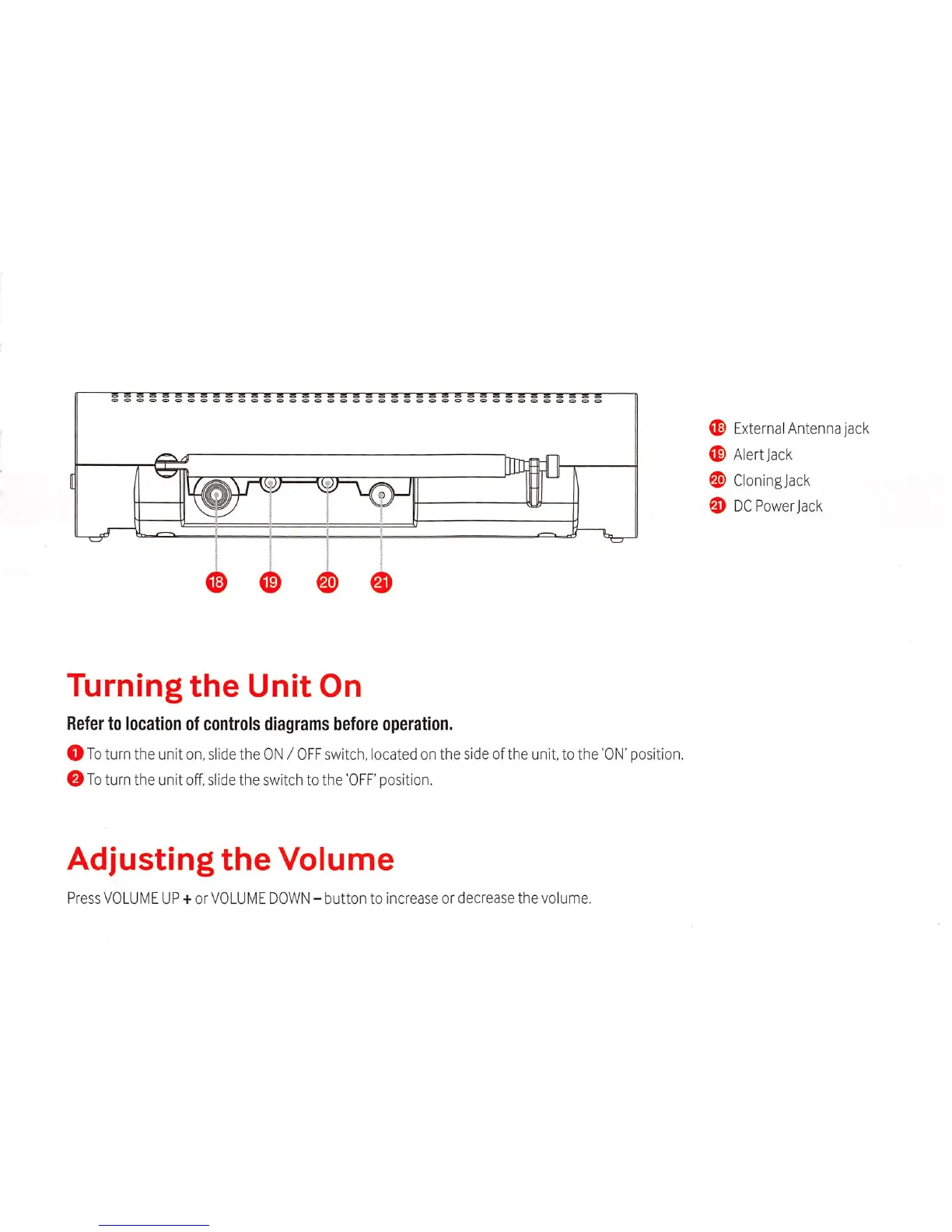 18 19 20 21

18 External Antenna jack
19 Alert Jack
20 Cloning Jack
21 DC Power Jack

Turning the Unit On

Refer to location of controls diagrams before operation.

1 To turn the unit on, slide the ON / OFF switch, located on the side of the unit, to the 'ON' position.
2 To turn the unit off, slide the switch to the 'OFF' position.

Adjusting the Volume

Press VOLUME UP + or VOLUME DOWN – button to increase or decrease the volume.